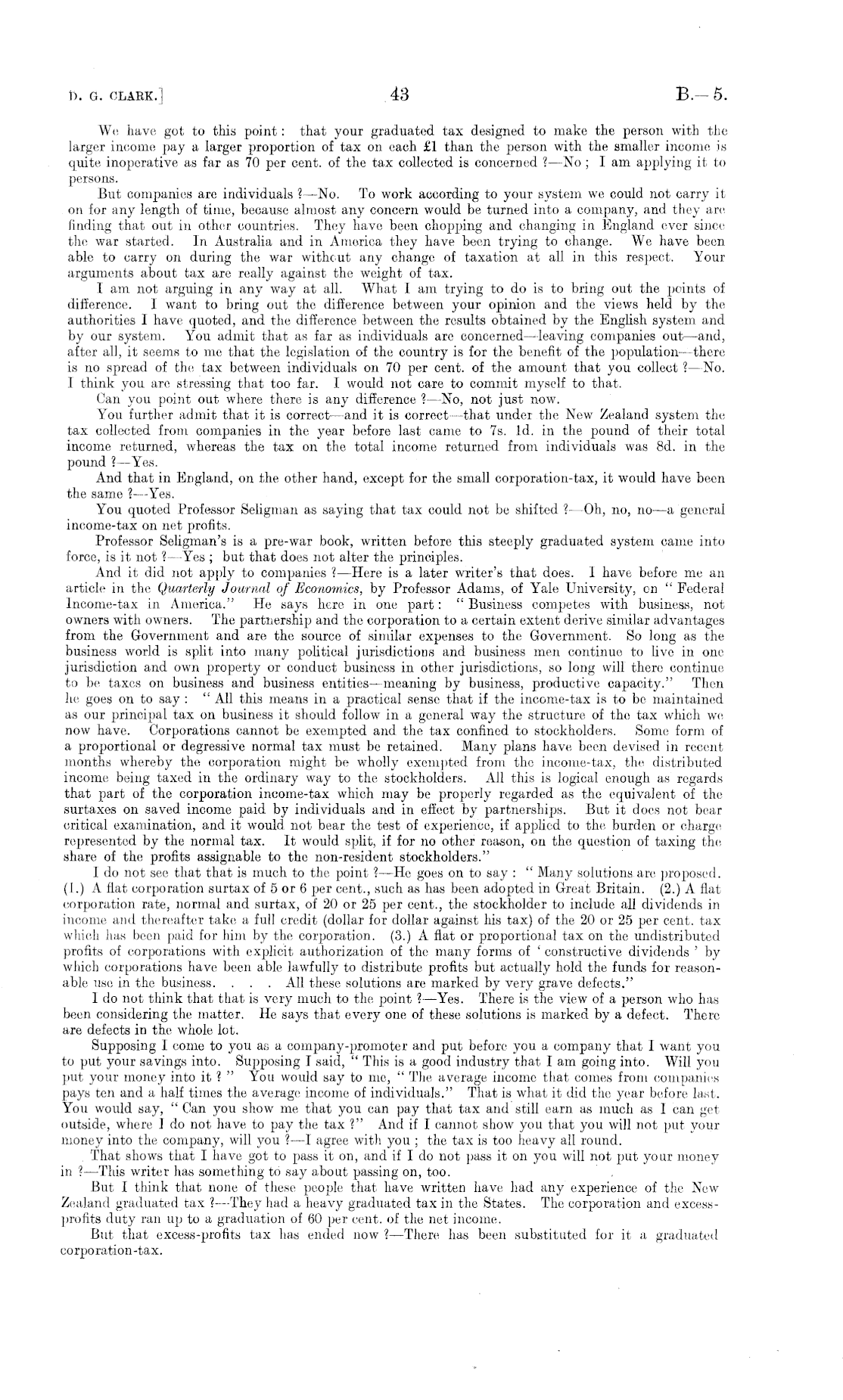 D. G. CLARK.]    43    B.—5.

We have got to this point: that your graduated tax designed to make the person with the larger income pay a larger proportion of tax on each £1 than the person with the smaller income is quite inoperative as far as 70 per cent. of the tax collected is concerned?—No; I am applying it to persons.

But companies are individuals?—No. To work according to your system we could not carry it on for any length of time, because almost any concern would be turned into a company, and they are finding that out in other countries. They have been chopping and changing in England ever since the war started. In Australia and in America they have been trying to change. We have been able to carry on during the war without any change of taxation at all in this respect. Your arguments about tax are really against the weight of tax.

I am not arguing in any way at all. What I am trying to do is to bring out the points of difference. I want to bring out the difference between your opinion and the views held by the authorities I have quoted, and the difference between the results obtained by the English system and by our system. You admit that as far as individuals are concerned—leaving companies out—and, after all, it seems to me that the legislation of the country is for the benefit of the population—there is no spread of the tax between individuals on 70 per cent. of the amount that you collect?—No. I think you are stressing that too far. I would not care to commit myself to that.

Can you point out where there is any difference?—No, not just now.

You further admit that it is correct—and it is correct—that under the New Zealand system the tax collected from companies in the year before last came to 7s. 1d. in the pound of their total income returned, whereas the tax on the total income returned from individuals was 8d. in the pound?—Yes.

And that in England, on the other hand, except for the small corporation-tax, it would have been the same?—Yes.

You quoted Professor Seligman as saying that tax could not be shifted?—Oh, no, no—a general income-tax on net profits.

Professor Seligman's is a pre-war book, written before this steeply graduated system came into force, is it not?—Yes; but that does not alter the principles.

And it did not apply to companies?—Here is a later writer's that does. I have before me an article in the Quarterly Journal of Economics, by Professor Adams, of Yale University, on "Federal Income-tax in America." He says here in one part: "Business competes with business, not owners with owners. The partnership and the corporation to a certain extent derive similar advantages from the Government and are the source of similar expenses to the Government. So long as the business world is split into many political jurisdictions and business men continue to live in one jurisdiction and own property or conduct business in other jurisdictions, so long will there continue to be taxes on business and business entities—meaning by business, productive capacity." Then he goes on to say: "All this means in a practical sense that if the income-tax is to be maintained as our principal tax on business it should follow in a general way the structure of the tax which we now have. Corporations cannot be exempted and the tax confined to stockholders. Some form of a proportional or degressive normal tax must be retained. Many plans have been devised in recent months whereby the corporation might be wholly exempted from the income-tax, the distributed income being taxed in the ordinary way to the stockholders. All this is logical enough as regards that part of the corporation income-tax which may be properly regarded as the equivalent of the surtaxes on saved income paid by individuals and in effect by partnerships. But it does not bear critical examination, and it would not bear the test of experience, if applied to the burden or charge represented by the normal tax. It would split, if for no other reason, on the question of taxing the share of the profits assignable to the non-resident stockholders."

I do not see that that is much to the point?—He goes on to say: "Many solutions are proposed. (1.) A flat corporation surtax of 5 or 6 per cent., such as has been adopted in Great Britain. (2.) A flat corporation rate, normal and surtax, of 20 or 25 per cent., the stockholder to include all dividends in income and thereafter take a full credit (dollar for dollar against his tax) of the 20 or 25 per cent. tax which has been paid for him by the corporation. (3.) A flat or proportional tax on the undistributed profits of corporations with explicit authorization of the many forms of 'constructive dividends' by which corporations have been able lawfully to distribute profits but actually hold the funds for reasonable use in the business. . . . All these solutions are marked by very grave defects."

I do not think that that is very much to the point?—Yes. There is the view of a person who has been considering the matter. He says that every one of these solutions is marked by a defect. There are defects in the whole lot.

Supposing I come to you as a company-promoter and put before you a company that I want you to put your savings into. Supposing I said, "This is a good industry that I am going into. Will you put your money into it?" You would say to me, "The average income that comes from companies pays ten and a half times the average income of individuals." That is what it did the year before last. You would say, "Can you show me that you can pay that tax and still earn as much as I can get outside, where I do not have to pay the tax?" And if I cannot show you that you will not put your money into the company, will you?—I agree with you; the tax is too heavy all round.

That shows that I have got to pass it on, and if I do not pass it on you will not put your money in?—This writer has something to say about passing on, too.

But I think that none of these people that have written have had any experience of the New Zealand graduated tax?—They had a heavy graduated tax in the States. The corporation and excess-profits duty ran up to a graduation of 60 per cent. of the net income.

But that excess-profits tax has ended now?—There has been substituted for it a graduated corporation-tax.